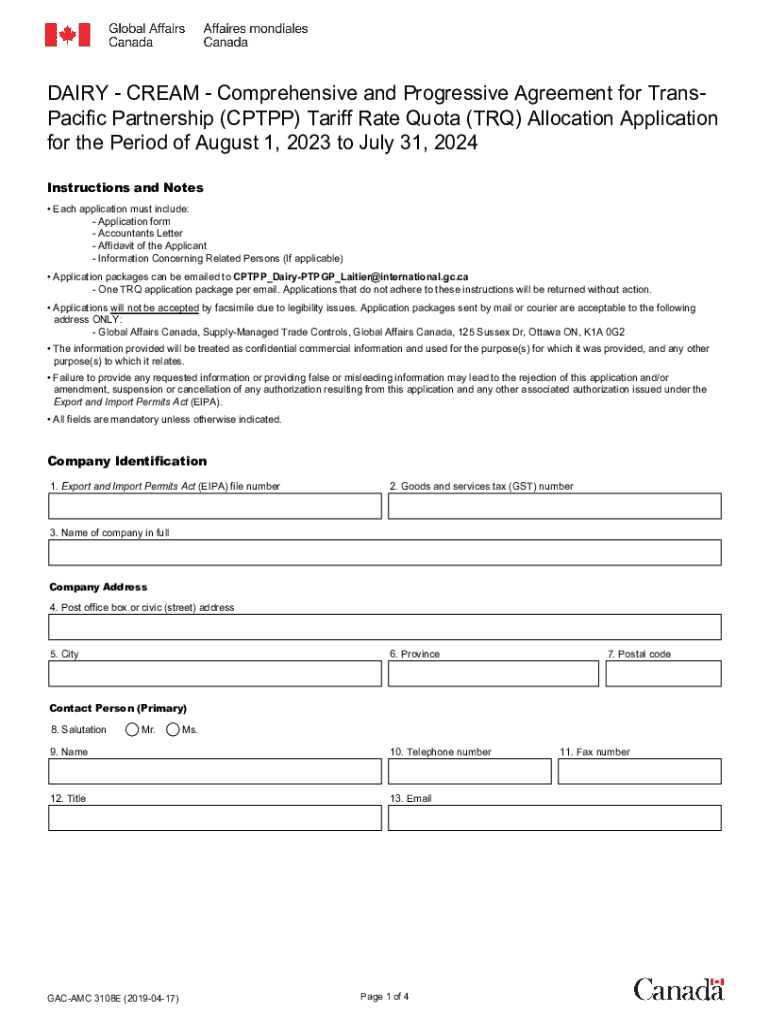 Global Affairs Canada Affaires mondiales Canada

DAIRY - CREAM - Comprehensive and Progressive Agreement for Trans-Pacific Partnership (CPTPP) Tariff Rate Quota (TRQ) Allocation Application for the Period of August 1, 2023 to July 31, 2024

Instructions and Notes

• Each application must include:
- Application form
- Accountants Letter
- Affidavit of the Applicant
- Information Concerning Related Persons (If applicable)

• Application packages can be emailed to CPTPP_Dairy-PTPGP_Laitier@international.gc.ca
- One TRQ application package per email. Applications that do not adhere to these instructions will be returned without action.

• Applications will not be accepted by facsimile due to legibility issues. Application packages sent by mail or courier are acceptable to the following address ONLY:
- Global Affairs Canada, Supply-Managed Trade Controls, Global Affairs Canada, 125 Sussex Dr, Ottawa ON, K1A 0G2

• The information provided will be treated as confidential commercial information and used for the purpose(s) for which it was provided, and any other purpose(s) to which it relates.

• Failure to provide any requested information or providing false or misleading information may lead to the rejection of this application and/or amendment, suspension or cancellation of any authorization resulting from this application and any other associated authorization issued under the Export and Import Permits Act (EIPA).

• All fields are mandatory unless otherwise indicated.

Company Identification

1. Export and Import Permits Act (EIPA) file number

2. Goods and services tax (GST) number

3. Name of company in full

Company Address

4. Post office box or civic (street) address

5. City

6. Province

7. Postal code

Contact Person (Primary)

8. Salutation Mr. Ms.

9. Name

10. Telephone number

11. Fax number

12. Title

13. Email

GAC-AMC 3108E (2019-04-17)

Page 1 of 4

Canada